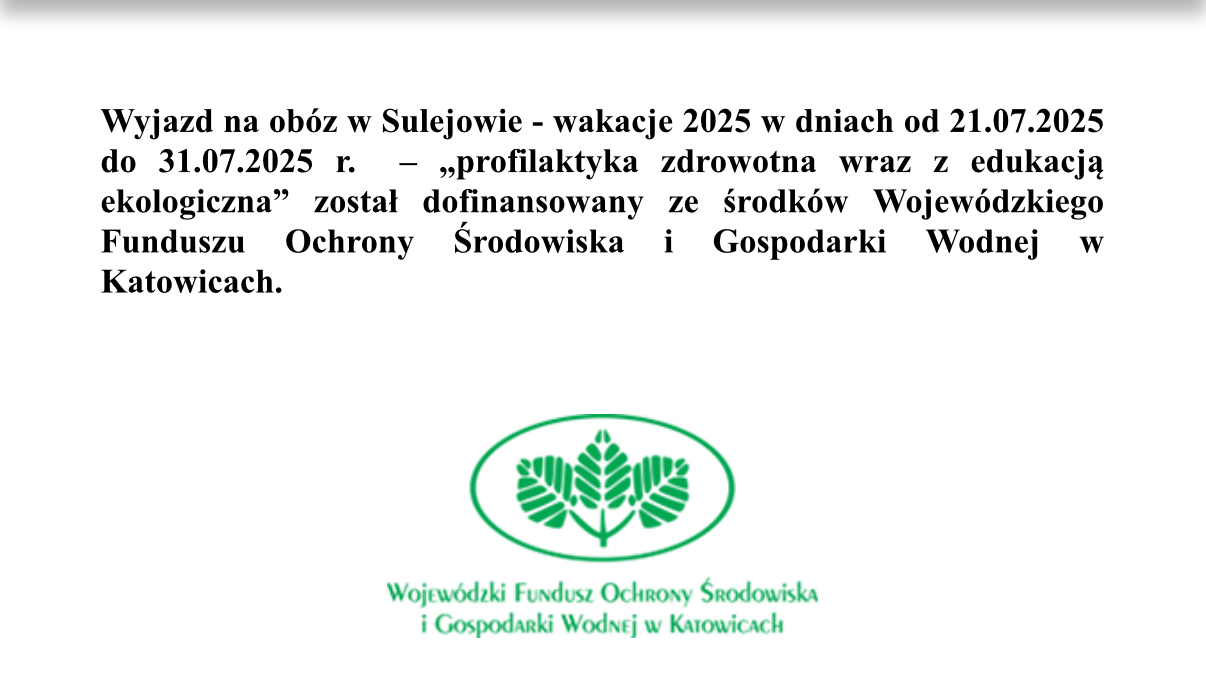 Wyjazd na obóz w Sulejowie - wakacje 2025 w dniach od 21.07.2025 do 31.07.2025 r. – „profilaktyka zdrowotna wraz z edukacją ekologiczna” został dofinansowany ze środków Wojewódzkiego Funduszu Ochrony Środowiska i Gospodarki Wodnej w Katowicach.

Wojewódzki Fundusz Ochrony Środowiska
i Gospodarki Wodnej w Katowicach